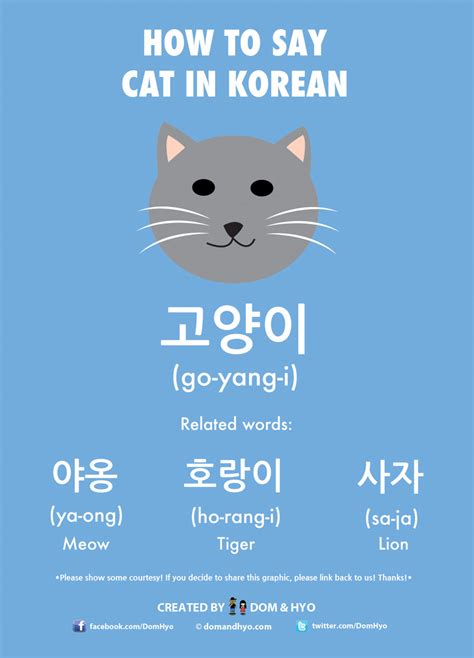 HOW TO SAY
CAT IN KOREAN

고양이
(go-yang-i)

Related words:

야옹
(ya-ong)
Meow

호랑이
(ho-rang-i)
Tiger

사자
(sa-ja)
Lion

•Please show some courtesy! If you decide to share this graphic, please link back to us! Thanks!•

CREATED BY DOM & HYO

facebook.com/DomHyo
© domandhyo.com
twitter.com/DomHyo